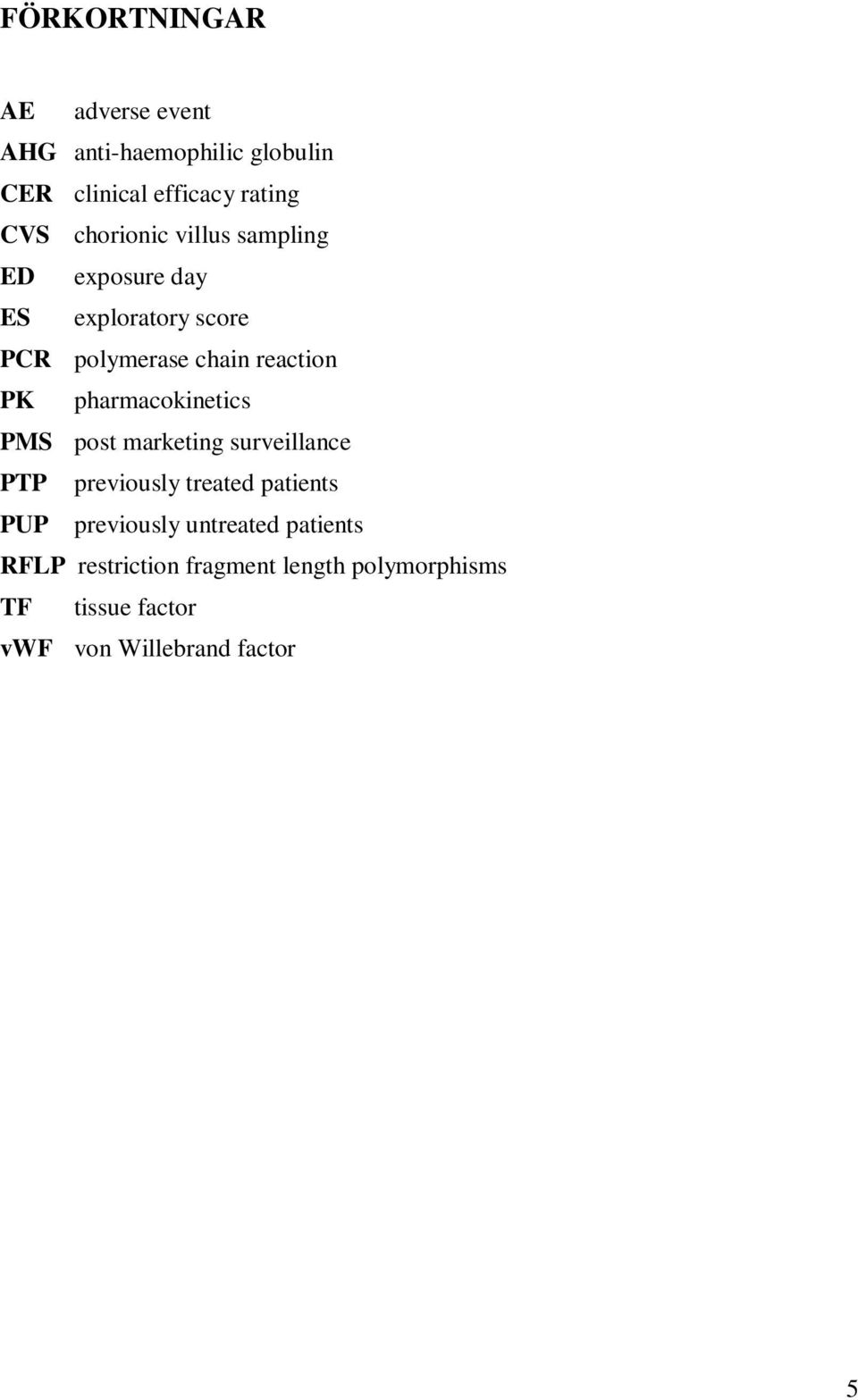 FÖRKORTNINGAR

AE adverse event
AHG anti-haemophilic globulin
CER clinical efficacy rating
CVS chorionic villus sampling
ED exposure day
ES exploratory score
PCR polymerase chain reaction
PK pharmacokinetics
PMS post marketing surveillance
PTP previously treated patients
PUP previously untreated patients
RFLP restriction fragment length polymorphisms
TF tissue factor
vWF von Willebrand factor

5